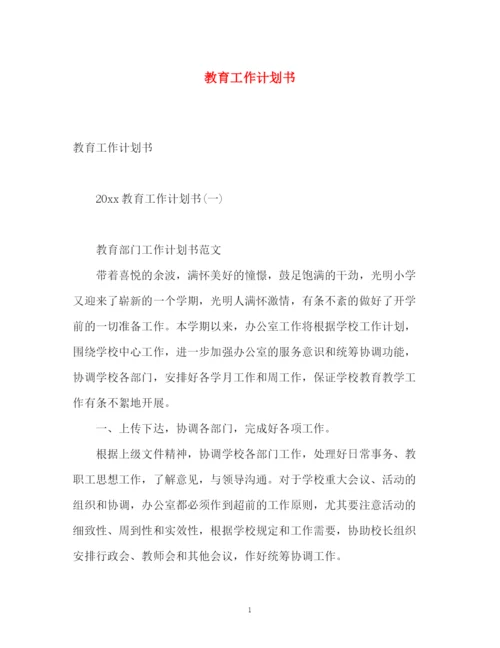 教育工作计划书

教育工作计划书

20xx 教育工作计划书(一)

教育部门工作计划书范文

带着喜悦的余波，满怀美好的憧憬，鼓足饱满的干劲，光明小学又迎来了崭新的一个学期，光明人满怀激情，有条不紊的做好了开学前的一切准备工作。本学期以来，办公室工作将根据学校工作计划，围绕学校中心工作，进一步加强办公室的服务意识和统筹协调功能，协调学校各部门，安排好各学月工作和周工作，保证学校教育教学工作有条不紊地开展。

一、上传下达，协调各部门，完成好各项工作。

根据上级文件精神，协调学校各部门工作，处理好日常事务、教职工思想工作，了解意见，与领导沟通。对于学校重大会议、活动的组织和协调，办公室都必须作到超前的工作原则，尤其要注意活动的细致性、周到性和实效性，根据学校规定和工作需要，协助校长组织安排行政会、教师会和其他会议，作好统筹协调工作。

1